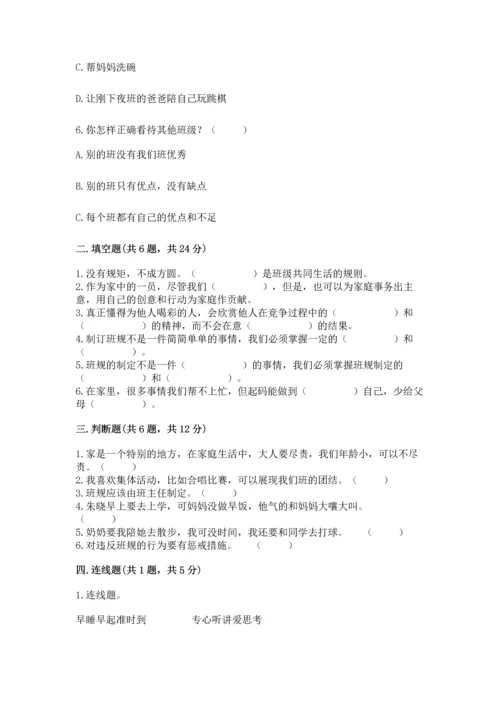 C. 帮妈妈洗碗

D. 让刚下夜班的爸爸陪自己玩跳棋

6. 你怎样正确看待其他班级？（　　）

A. 别的班没有我们班优秀

B. 别的班只有优点，没有缺点

C. 每个班都有自己的优点和不足

二. 填空题(共 6 题，共 24 分)

1. 没有规矩，不成方圆。（　　　　）是班级共同生活的规则。
2. 作为家中的一员，尽管我们（　　　　），但是，也可以为家庭事务出主意，用自己的创意和行动为家庭作贡献。
3. 真正懂得为他人喝彩的人，会欣赏他人在竞争过程中的（　　　　）和（　　　　）的精神，而不会在意（　　　　）的结果。
4. 制订班规不是一件简简单单的事情，我们必须掌握一定的（　　　　）和（　　　　）。
5. 班规的制定不是一件（　　　　）的事情，我们必须掌握班规制定的（　　　　）和（　　　　）。
6. 在家里，很多事情我们帮不上忙，但起码能做到（　　　　）自己，少给父母（　　　　）。

三. 判断题(共 6 题，共 12 分)

1. 家是一个特别的地方，在家庭生活中，大人要尽责，我们年龄小，可以不尽责。（　　）
2. 我喜欢集体活动，比如合唱比赛，可以展现我们班的团结。（　　）
3. 班规应该由班主任制定。（　　）
4. 朱晓早上要去上学，可妈妈没做早饭，他气的和妈妈大嚷大叫。（　　）
5. 奶奶要我陪她去散步，我可没时间，我还要和同学去打球。　（　　）
6. 对违反班规的行为要有惩戒措施。　（　　）

四. 连线题(共 1 题，共 5 分)

1. 连线题。

早睡早起准时到　　　　专心听讲爱思考